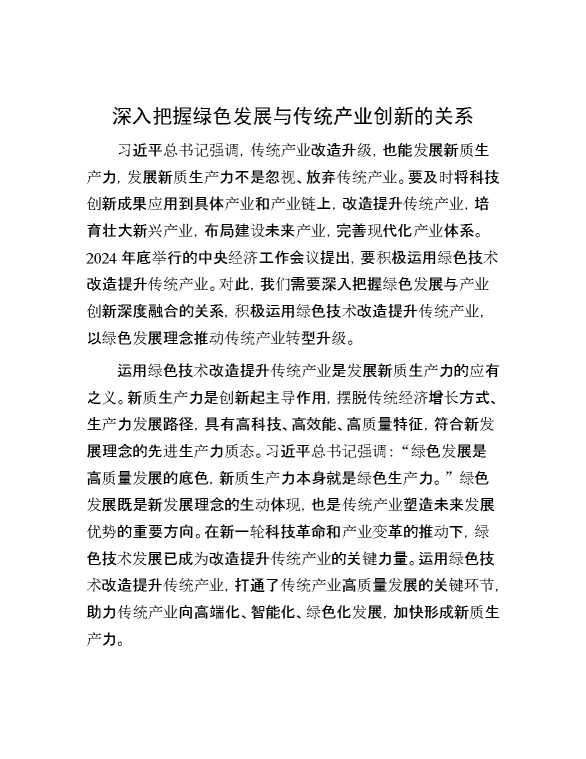 深入把握绿色发展与传统产业创新的关系

习近平总书记强调，传统产业改造升级，也能发展新质生产力，发展新质生产力不是忽视、放弃传统产业。要及时将科技创新成果应用到具体产业和产业链上，改造提升传统产业，培育壮大新兴产业，布局建设未来产业，完善现代化产业体系。2024 年底举行的中央经济工作会议提出，要积极运用绿色技术改造提升传统产业。对此，我们需要深入把握绿色发展与产业创新深度融合的关系，积极运用绿色技术改造提升传统产业，以绿色发展理念推动传统产业转型升级。

运用绿色技术改造提升传统产业是发展新质生产力的应有之义。新质生产力是创新起主导作用，摆脱传统经济增长方式、生产力发展路径，具有高科技、高效能、高质量特征，符合新发展理念的先进生产力质态。习近平总书记强调：“绿色发展是高质量发展的底色，新质生产力本身就是绿色生产力。”绿色发展既是新发展理念的生动体现，也是传统产业塑造未来发展优势的重要方向。在新一轮科技革命和产业变革的推动下，绿色技术发展已成为改造提升传统产业的关键力量。运用绿色技术改造提升传统产业，打通了传统产业高质量发展的关键环节，助力传统产业向高端化、智能化、绿色化发展，加快形成新质生产力。